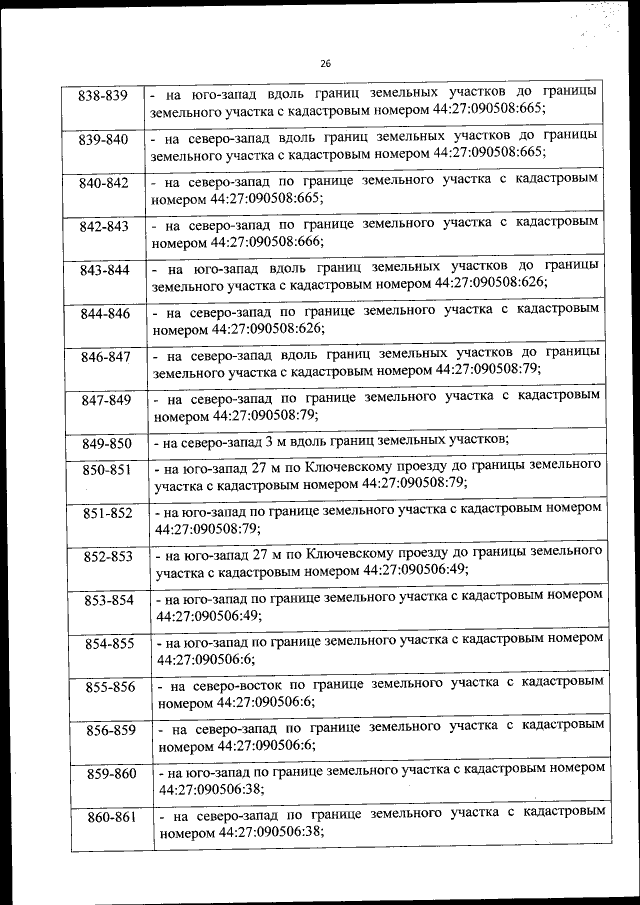 26

| | |
|---|---|
| 838-839 | - на юго-запад вдоль границ земельных участков до границы земельного участка с кадастровым номером 44:27:090508:665; |
| 839-840 | - на северо-запад вдоль границ земельных участков до границы земельного участка с кадастровым номером 44:27:090508:665; |
| 840-842 | - на северо-запад по границе земельного участка с кадастровым номером 44:27:090508:665; |
| 842-843 | - на северо-запад по границе земельного участка с кадастровым номером 44:27:090508:666; |
| 843-844 | - на юго-запад вдоль границ земельных участков до границы земельного участка с кадастровым номером 44:27:090508:626; |
| 844-846 | - на северо-запад по границе земельного участка с кадастровым номером 44:27:090508:626; |
| 846-847 | - на северо-запад вдоль границ земельных участков до границы земельного участка с кадастровым номером 44:27:090508:79; |
| 847-849 | - на северо-запад по границе земельного участка с кадастровым номером 44:27:090508:79; |
| 849-850 | - на северо-запад 3 м вдоль границ земельных участков; |
| 850-851 | - на юго-запад 27 м по Ключевскому проезду до границы земельного участка с кадастровым номером 44:27:090508:79; |
| 851-852 | - на юго-запад по границе земельного участка с кадастровым номером 44:27:090508:79; |
| 852-853 | - на юго-запад 27 м по Ключевскому проезду до границы земельного участка с кадастровым номером 44:27:090506:49; |
| 853-854 | - на юго-запад по границе земельного участка с кадастровым номером 44:27:090506:49; |
| 854-855 | - на юго-запад по границе земельного участка с кадастровым номером 44:27:090506:6; |
| 855-856 | - на северо-восток по границе земельного участка с кадастровым номером 44:27:090506:6; |
| 856-859 | - на северо-запад по границе земельного участка с кадастровым номером 44:27:090506:6; |
| 859-860 | - на юго-запад по границе земельного участка с кадастровым номером 44:27:090506:38; |
| 860-861 | - на северо-запад по границе земельного участка с кадастровым номером 44:27:090506:38; |